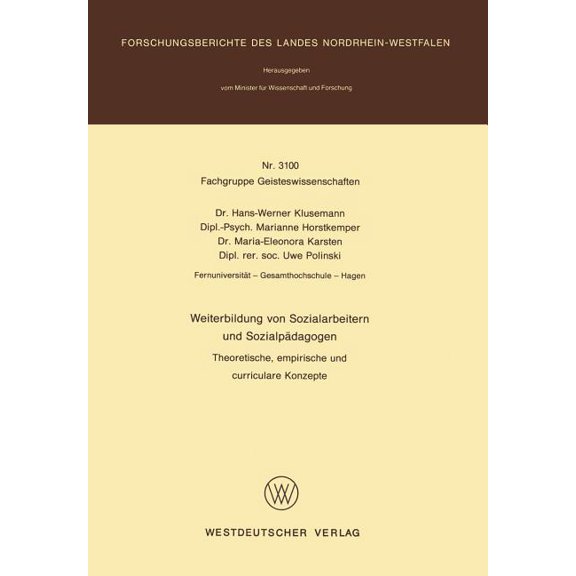 FORSCHUNGSBERICHTE DES LANDES NORDRHEIN-WESTFALEN

Herausgegeben

vom Minister für Wissenschaft und Forschung

Nr. 3100
Fachgruppe Geisteswissenschaften

Dr. Hans-Werner Klusemann
Dipl.-Psych. Marianne Horstkemper
Dr. Maria-Eleonora Karsten
Dipl. rer. soc. Uwe Polinski

Fernuniversität – Gesamthochschule – Hagen

Weiterbildung von Sozialarbeitern und Sozialpädagogen

Theoretische, empirische und curriculare Konzepte

WESTDEUTSCHER VERLAG